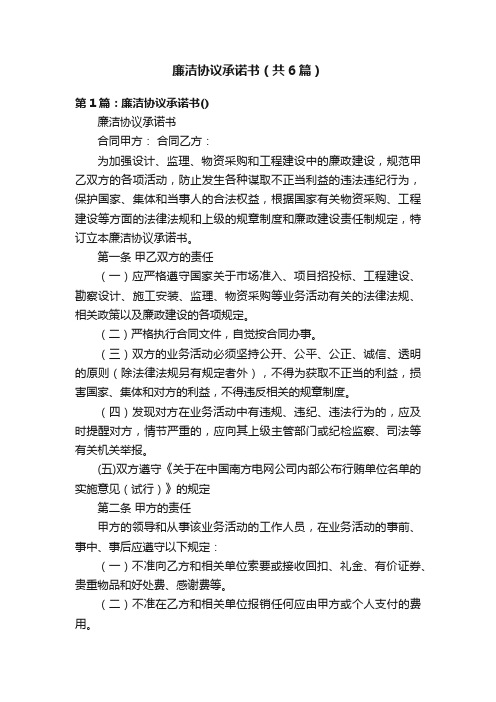 廉洁协议承诺书（共6篇）

第1篇：廉洁协议承诺书()

廉洁协议承诺书

合同甲方： 合同乙方：

为加强设计、监理、物资采购和工程建设中的廉政建设，规范甲乙双方的各项活动，防止发生各种谋取不正当利益的违法违纪行为，保护国家、集体和当事人的合法权益，根据国家有关物资采购、工程建设等方面的法律法规和上级的规章制度和廉政建设责任制规定，特订立本廉洁协议承诺书。

第一条 甲乙双方的责任

（一）应严格遵守国家关于市场准入、项目招投标、工程建设、勘察设计、施工安装、监理、物资采购等业务活动有关的法律法规、相关政策以及廉政建设的各项规定。

（二）严格执行合同文件，自觉按合同办事。

（三）双方的业务活动必须坚持公开、公平、公正、诚信、透明的原则（除法律法规另有规定者外），不得为获取不正当的利益，损害国家、集体和对方的利益，不得违反相关的规章制度。

（四）发现对方在业务活动中有违规、违纪、违法行为的，应及时提醒对方，情节严重的，应向其上级主管部门或纪检监察、司法等有关机关举报。

(五)双方遵守《关于在中国南方电网公司内部公布行贿单位名单的实施意见（试行）》的规定

第二条 甲方的责任

甲方的领导和从事该业务活动的工作人员，在业务活动的事前、事中、事后应遵守以下规定：

（一）不准向乙方和相关单位索要或接收回扣、礼金、有价证券、贵重物品和好处费、感谢费等。

（二）不准在乙方和相关单位报销任何应由甲方或个人支付的费用。